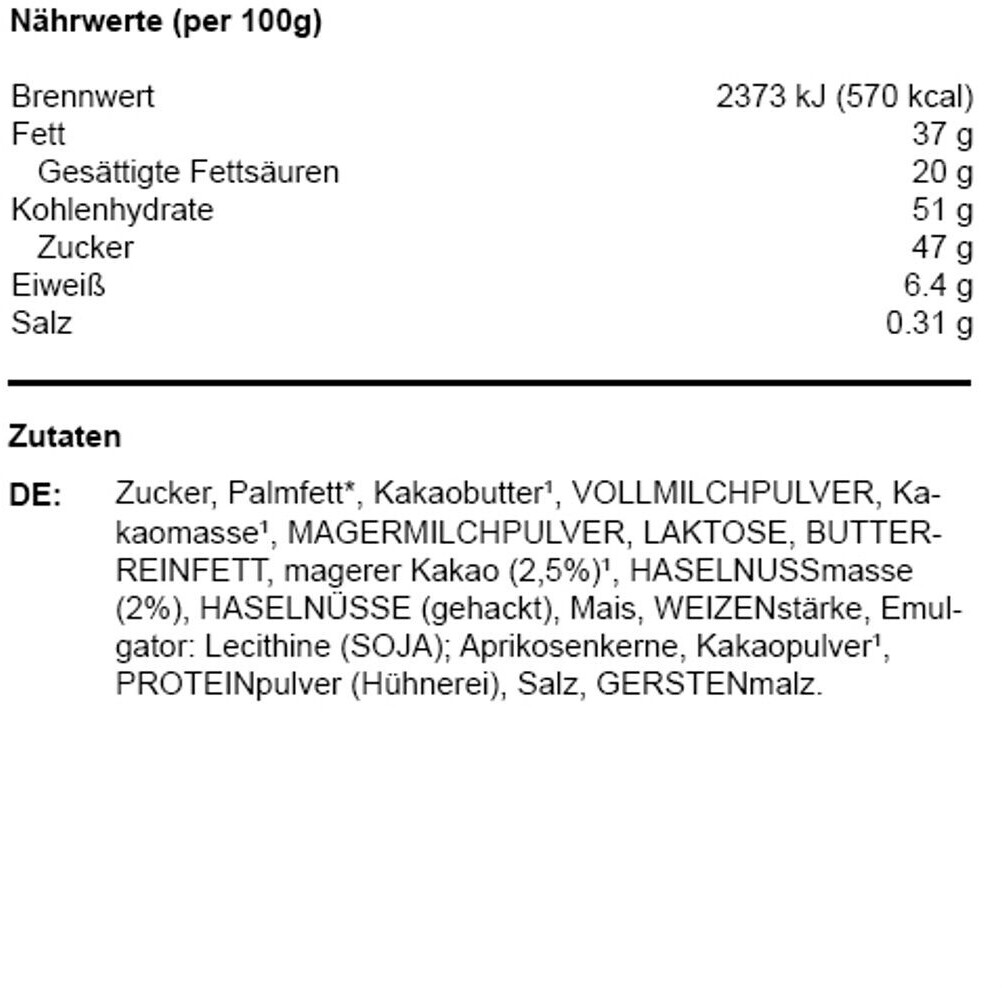 Nährwerte (per 100g)

| | |
|---|---|
| Brennwert | 2373 kJ (570 kcal) |
| Fett | 37 g |
| Gesättigte Fettsäuren | 20 g |
| Kohlenhydrate | 51 g |
| Zucker | 47 g |
| Eiweiß | 6.4 g |
| Salz | 0.31 g |

Zutaten

DE: Zucker, Palmfett*, Kakaobutter¹, VOLLMILCHPULVER, Kakaomasse¹, MAGERMILCHPULVER, LAKTOSE, BUTTERREINFETT, magerer Kakao (2,5%)¹, HASELNUSSmasse (2%), HASELNÜSSE (gehackt), Mais, WEIZENstärke, Emulgator: Lecithine (SOJA); Aprikosenkerne, Kakaopulver¹, PROTEINpulver (Hühnerei), Salz, GERSTENmalz.